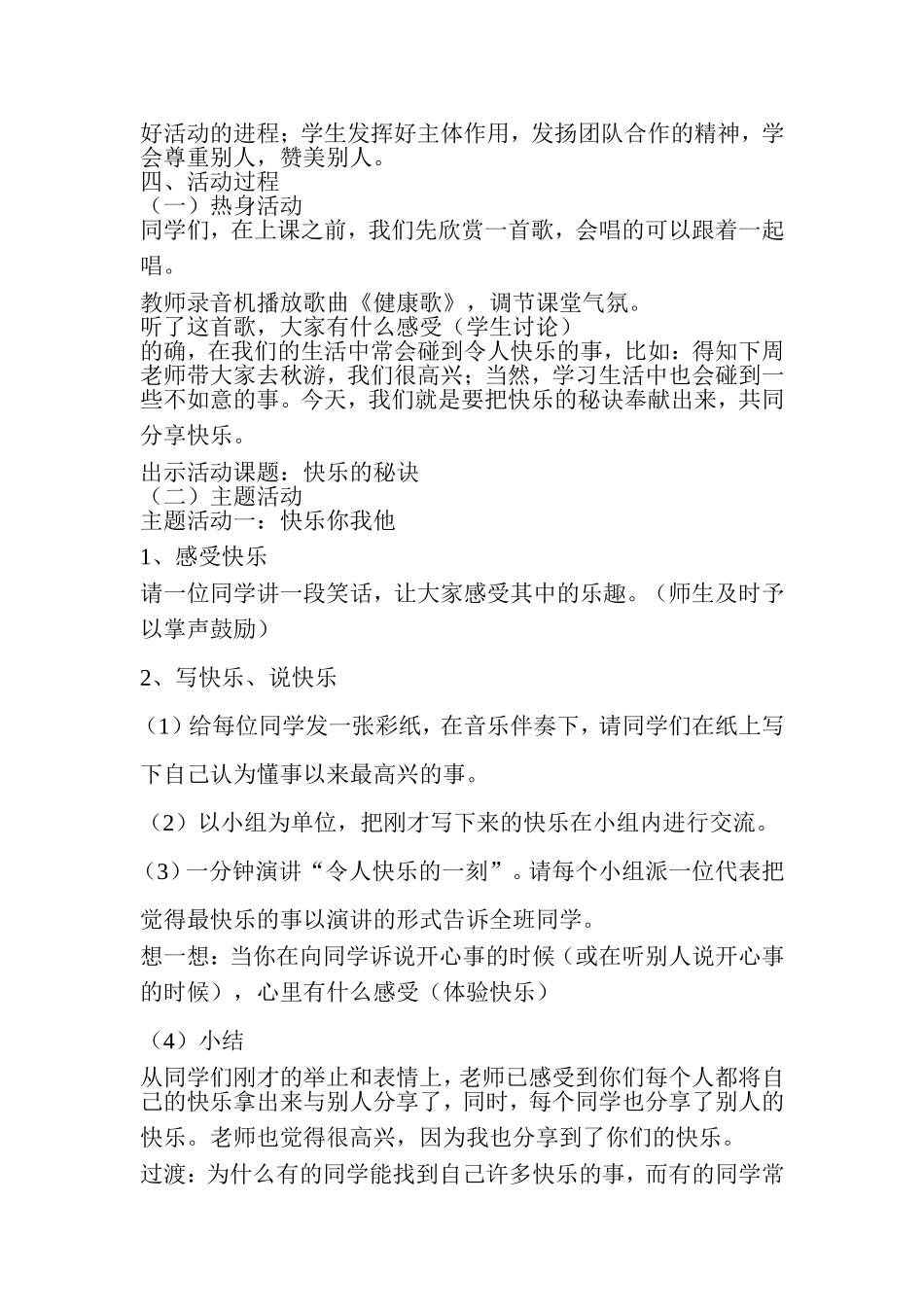 好活动的进程；学生发挥好主体作用，发扬团队合作的精神，学会尊重别人，赞美别人。
四、活动过程
（一）热身活动
同学们，在上课之前，我们先欣赏一首歌，会唱的可以跟着一起唱。

教师录音机播放歌曲《健康歌》，调节课堂气氛。
听了这首歌，大家有什么感受（学生讨论）
的确，在我们的生活中常会碰到令人快乐的事，比如：得知下周老师带大家去秋游，我们很高兴；当然，学习生活中也会碰到一些不如意的事。今天，我们就是要把快乐的秘诀奉献出来，共同分享快乐。

出示活动课题：快乐的秘诀
（二）主题活动
主题活动一：快乐你我他
1、感受快乐
请一位同学讲一段笑话，让大家感受其中的乐趣。（师生及时予以掌声鼓励）

2、写快乐、说快乐

（1）给每位同学发一张彩纸，在音乐伴奏下，请同学们在纸上写下自己认为懂事以来最高兴的事。

（2）以小组为单位，把刚才写下来的快乐在小组内进行交流。

（3）一分钟演讲“令人快乐的一刻”。请每个小组派一位代表把觉得最快乐的事以演讲的形式告诉全班同学。
想一想：当你在向同学诉说开心事的时候（或在听别人说开心事的时候），心里有什么感受（体验快乐）

（4）小结
从同学们刚才的举止和表情上，老师已感受到你们每个人都将自己的快乐拿出来与别人分享了，同时，每个同学也分享了别人的快乐。老师也觉得很高兴，因为我也分享到了你们的快乐。
过渡：为什么有的同学能找到自己许多快乐的事，而有的同学常